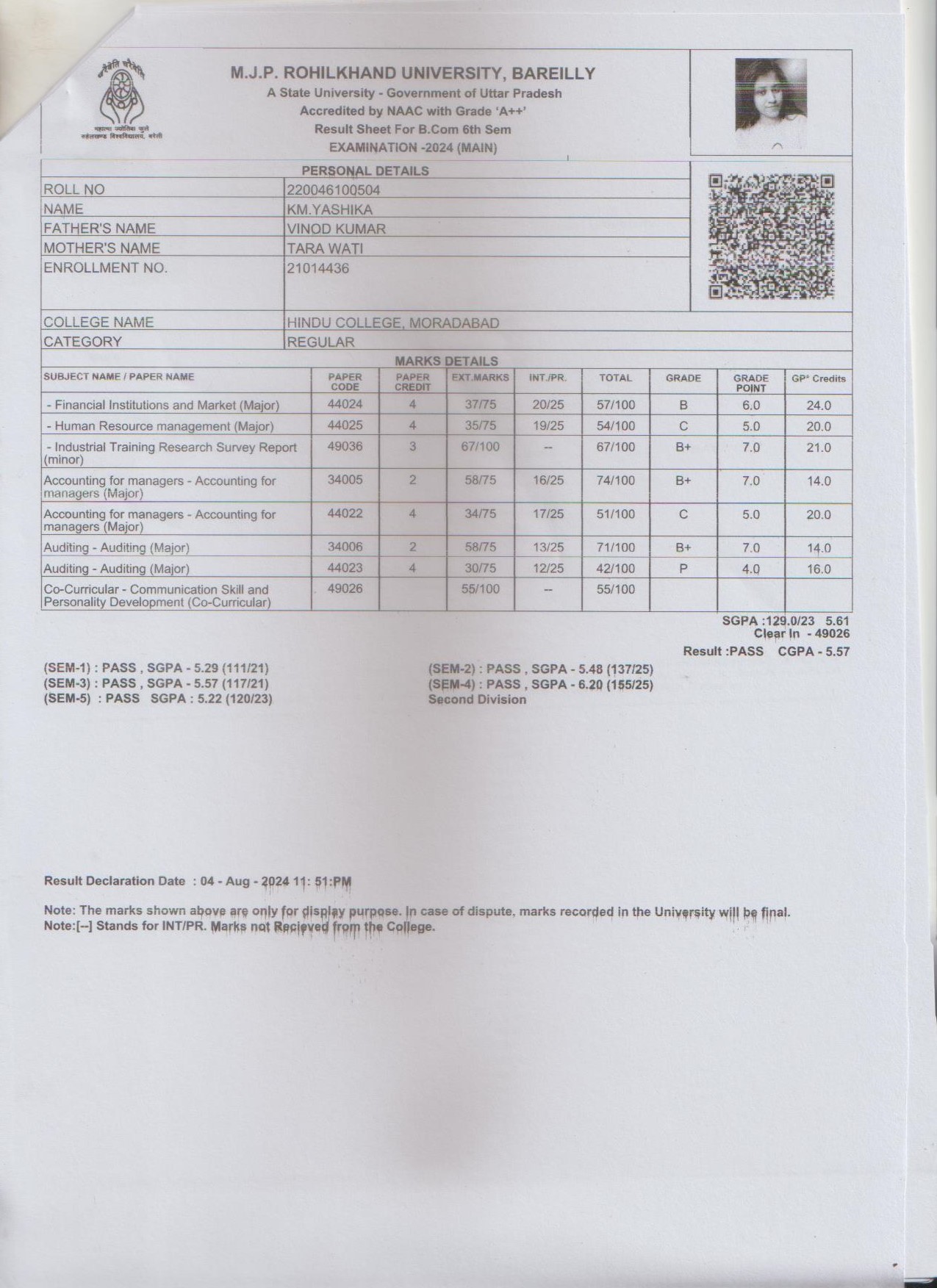 चरैवेति चरैवेति
महात्मा ज्योतिबा फुले रुहेलखण्ड विश्वविद्यालय, बरेली

M.J.P. ROHILKHAND UNIVERSITY, BAREILLY
A State University - Government of Uttar Pradesh
Accredited by NAAC with Grade 'A++'
Result Sheet For B.Com 6th Sem
EXAMINATION -2024 (MAIN)

PERSONAL DETAILS

| | |
|---|---|
| ROLL NO | 220046100504 |
| NAME | KM.YASHIKA |
| FATHER'S NAME | VINOD KUMAR |
| MOTHER'S NAME | TARA WATI |
| ENROLLMENT NO. | 21014436 |
| COLLEGE NAME | HINDU COLLEGE, MORADABAD |
| CATEGORY | REGULAR |

MARKS DETAILS

| SUBJECT NAME / PAPER NAME | PAPER CODE | PAPER CREDIT | EXT.MARKS | INT./PR. | TOTAL | GRADE | GRADE POINT | GP* Credits |
|---|---|---|---|---|---|---|---|---|
| - Financial Institutions and Market (Major) | 44024 | 4 | 37/75 | 20/25 | 57/100 | B | 6.0 | 24.0 |
| - Human Resource management (Major) | 44025 | 4 | 35/75 | 19/25 | 54/100 | C | 5.0 | 20.0 |
| - Industrial Training Research Survey Report (minor) | 49036 | 3 | 67/100 | -- | 67/100 | B+ | 7.0 | 21.0 |
| Accounting for managers - Accounting for managers (Major) | 34005 | 2 | 58/75 | 16/25 | 74/100 | B+ | 7.0 | 14.0 |
| Accounting for managers - Accounting for managers (Major) | 44022 | 4 | 34/75 | 17/25 | 51/100 | C | 5.0 | 20.0 |
| Auditing - Auditing (Major) | 34006 | 2 | 58/75 | 13/25 | 71/100 | B+ | 7.0 | 14.0 |
| Auditing - Auditing (Major) | 44023 | 4 | 30/75 | 12/25 | 42/100 | P | 4.0 | 16.0 |
| Co-Curricular - Communication Skill and Personality Development (Co-Curricular) | 49026 | | 55/100 | -- | 55/100 | | | |

SGPA :129.0/23 5.61
Clear In - 49026
Result :PASS CGPA - 5.57

(SEM-1) : PASS , SGPA - 5.29 (111/21)
(SEM-3) : PASS , SGPA - 5.57 (117/21)
(SEM-5) : PASS SGPA : 5.22 (120/23)

(SEM-2) : PASS , SGPA - 5.48 (137/25)
(SEM-4) : PASS , SGPA - 6.20 (155/25)
Second Division

Result Declaration Date : 04 - Aug - 2024 11: 51:PM

Note: The marks shown above are only for display purpose. In case of dispute, marks recorded in the University will be final.
Note:[--] Stands for INT/PR. Marks not Recieved from the College.